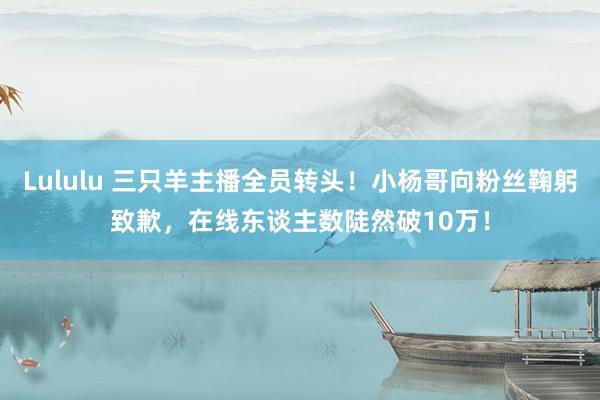 Lululu 三只羊主播全员转头！小杨哥向粉丝鞠躬致歉，在线东谈主数陡然破10万！